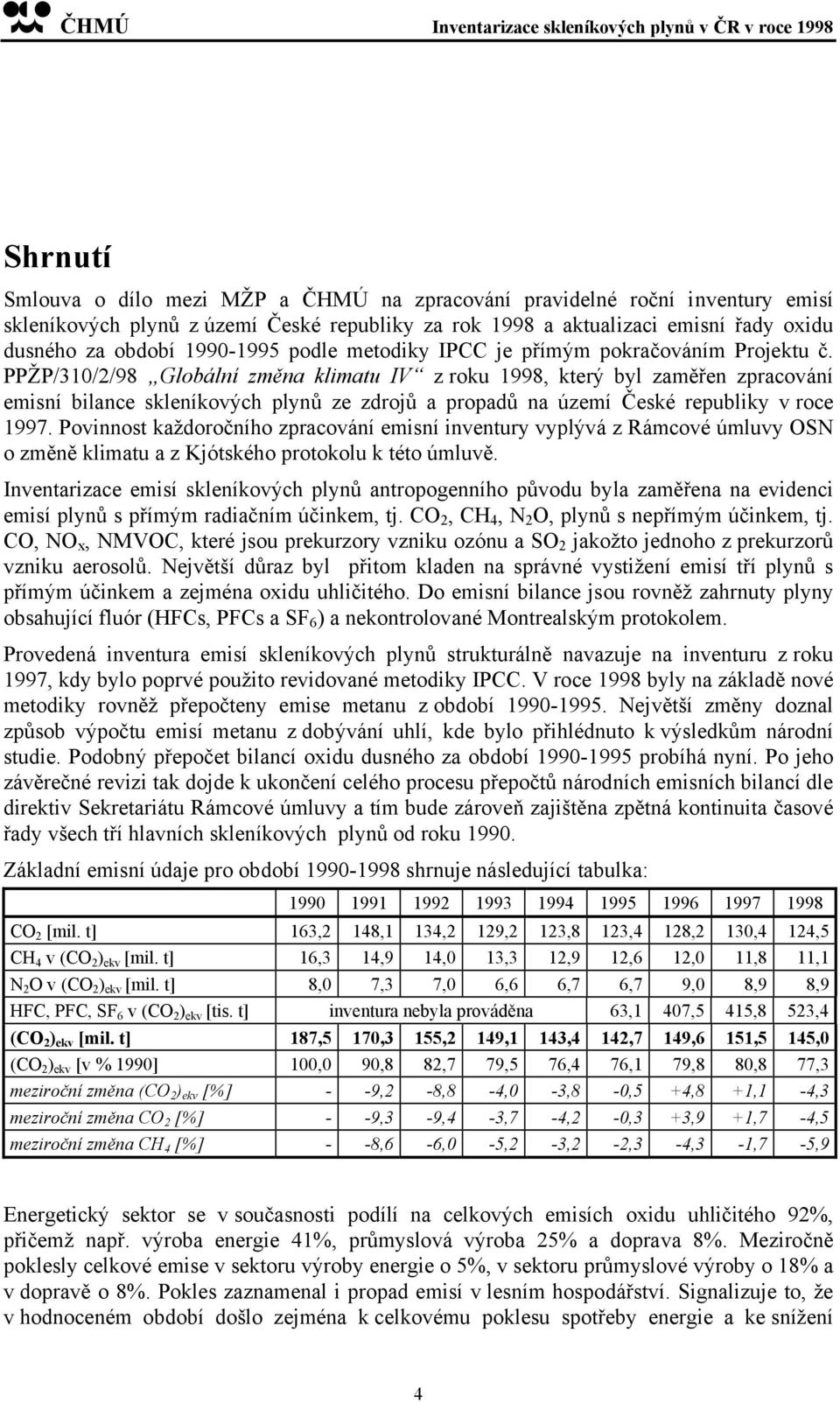 ČHMÚ Inventarizace skleníkových plynů v ČR v roce 1998

Shrnutí

Smlouva o dílo mezi MŽP a ČHMÚ na zpracování pravidelné roční inventury emisí skleníkových plynů z území České republiky za rok 1998 a aktualizaci emisní řady oxidu dusného za období 1990-1995 podle metodiky IPCC je přímým pokračováním Projektu č. PPŽP/310/2/98 „Globální změna klimatu IV“ z roku 1998, který byl zaměřen zpracování emisní bilance skleníkových plynů ze zdrojů a propadů na území České republiky v roce 1997. Povinnost každoročního zpracování emisní inventury vyplývá z Rámcové úmluvy OSN o změně klimatu a z Kjótského protokolu k této úmluvě.

Inventarizace emisí skleníkových plynů antropogenního původu byla zaměřena na evidenci emisí plynů s přímým radiačním účinkem, tj. $CO_2$, $CH_4$, $N_2O$, plynů s nepřímým účinkem, tj. CO, $NO_x$, NMVOC, které jsou prekurzory vzniku ozónu a $SO_2$ jakožto jednoho z prekurzorů vzniku aerosolů. Největší důraz byl přitom kladen na správné vystižení emisí tří plynů s přímým účinkem a zejména oxidu uhličitého. Do emisní bilance jsou rovněž zahrnuty plyny obsahující fluór (HFCs, PFCs a $SF_6$) a nekontrolované Montrealským protokolem.

Provedená inventura emisí skleníkových plynů strukturálně navazuje na inventuru z roku 1997, kdy bylo poprvé použito revidované metodiky IPCC. V roce 1998 byly na základě nové metodiky rovněž přepočteny emise metanu z období 1990-1995. Největší změny doznal způsob výpočtu emisí metanu z dobývání uhlí, kde bylo přihlédnuto k výsledkům národní studie. Podobný přepočet bilancí oxidu dusného za období 1990-1995 probíhá nyní. Po jeho závěrečné revizi tak dojde k ukončení celého procesu přepočtů národních emisních bilancí dle direktiv Sekretariátu Rámcové úmluvy a tím bude zároveň zajištěna zpětná kontinuita časové řady všech tří hlavních skleníkových plynů od roku 1990.

Základní emisní údaje pro období 1990-1998 shrnuje následující tabulka:

| | 1990 | 1991 | 1992 | 1993 | 1994 | 1995 | 1996 | 1997 | 1998 |
|---|---|---|---|---|---|---|---|---|---|
| $CO_2$ [mil. t] | 163,2 | 148,1 | 134,2 | 129,2 | 123,8 | 123,4 | 128,2 | 130,4 | 124,5 |
| $CH_4$ v $(CO_2)_{ekv}$ [mil. t] | 16,3 | 14,9 | 14,0 | 13,3 | 12,9 | 12,6 | 12,0 | 11,8 | 11,1 |
| $N_2O$ v $(CO_2)_{ekv}$ [mil. t] | 8,0 | 7,3 | 7,0 | 6,6 | 6,7 | 6,7 | 9,0 | 8,9 | 8,9 |
| HFC, PFC, $SF_6$ v $(CO_2)_{ekv}$ [tis. t] | inventura nebyla prováděna | | | | | 63,1 | 407,5 | 415,8 | 523,4 |
| $(CO_2)_{ekv}$ [mil. t] | 187,5 | 170,3 | 155,2 | 149,1 | 143,4 | 142,7 | 149,6 | 151,5 | 145,0 |
| $(CO_2)_{ekv}$ [v % 1990] | 100,0 | 90,8 | 82,7 | 79,5 | 76,4 | 76,1 | 79,8 | 80,8 | 77,3 |
| meziroční změna $(CO_2)_{ekv}$ [%] | - | -9,2 | -8,8 | -4,0 | -3,8 | -0,5 | +4,8 | +1,1 | -4,3 |
| meziroční změna $CO_2$ [%] | - | -9,3 | -9,4 | -3,7 | -4,2 | -0,3 | +3,9 | +1,7 | -4,5 |
| meziroční změna $CH_4$ [%] | - | -8,6 | -6,0 | -5,2 | -3,2 | -2,3 | -4,3 | -1,7 | -5,9 |

Energetický sektor se v současnosti podílí na celkových emisích oxidu uhličitého 92%, přičemž např. výroba energie 41%, průmyslová výroba 25% a doprava 8%. Meziročně poklesly celkové emise v sektoru výroby energie o 5%, v sektoru průmyslové výroby o 18% a v dopravě o 8%. Pokles zaznamenal i propad emisí v lesním hospodářství. Signalizuje to, že v hodnoceném období došlo zejména k celkovému poklesu spotřeby energie a ke snížení

4